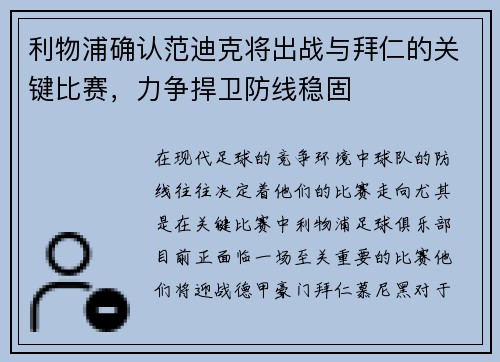 利物浦确认范迪克将出战与拜仁的关键比赛，力争捍卫防线稳固

在现代足球的竞争环境中球队的防线往往决定着他们的比赛走向尤其是在关键比赛中利物浦足球俱乐部目前正面临一场至关重要的比赛他们将迎战德甲豪门拜仁慕尼黑对于